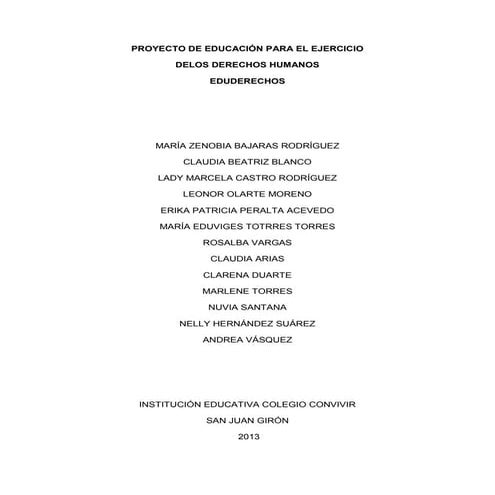 PROYECTO DE EDUCACIÓN PARA EL EJERCICIO
DELOS DERECHOS HUMANOS
EDUDERECHOS

MARÍA ZENOBIA BAJARAS RODRÍGUEZ
CLAUDIA BEATRIZ BLANCO
LADY MARCELA CASTRO RODRÍGUEZ
LEONOR OLARTE MORENO
ERIKA PATRICIA PERALTA ACEVEDO
MARÍA EDUVIGES TOTRRES TORRES
ROSALBA VARGAS
CLAUDIA ARIAS
CLARENA DUARTE
MARLENE TORRES
NUVIA SANTANA
NELLY HERNÁNDEZ SUÁREZ
ANDREA VÁSQUEZ

INSTITUCIÓN EDUCATIVA COLEGIO CONVIVIR
SAN JUAN GIRÓN
2013